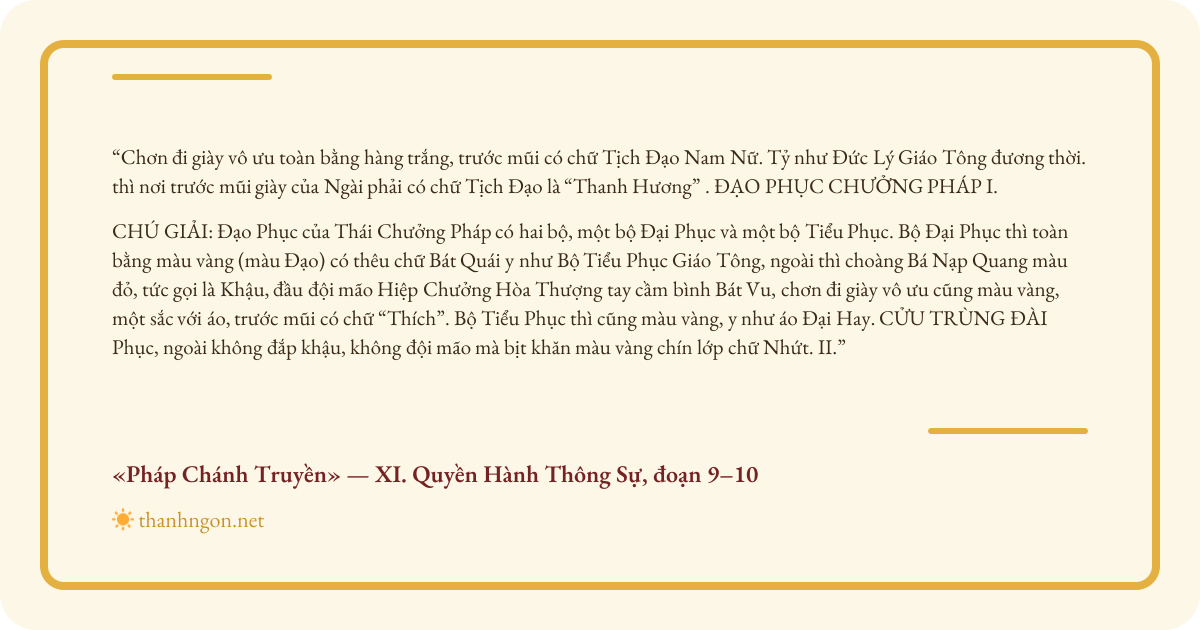 "Chơn đi giày vô ưu toàn bằng hàng trắng, trước mũi có chữ Tịch Đạo Nam Nữ. Tỷ như Đức Lý Giáo Tông đương thời. thì nơi trước mũi giày của Ngài phải có chữ Tịch Đạo là "Thanh Hương" . ĐẠO PHỤC CHƯỞNG PHÁP I.

CHÚ GIẢI: Đạo Phục của Thái Chưởng Pháp có hai bộ, một bộ Đại Phục và một bộ Tiểu Phục. Bộ Đại Phục thì toàn bằng màu vàng (màu Đạo) có thêu chữ Bát Quái y như Bộ Tiểu Phục Giáo Tông, ngoài thì choàng Bá Nạp Quang màu đỏ, tức gọi là Khậu, đầu đội mão Hiệp Chưởng Hòa Thượng tay cầm bình Bát Vu, chơn đi giày vô ưu cũng màu vàng, một sắc với áo, trước mũi có chữ "Thích". Bộ Tiểu Phục thì cũng màu vàng, y như áo Đại Hay. CỬU TRÙNG ĐÀI Phục, ngoài không đắp khậu, không đội mão mà bịt khăn màu vàng chín lớp chữ Nhứt. II."

«Pháp Chánh Truyền» — XI. Quyền Hành Thông Sự, đoạn 9–10

thanhngon.net